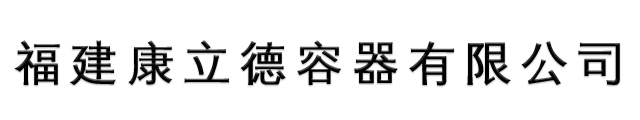 福建康立德容器有限公司